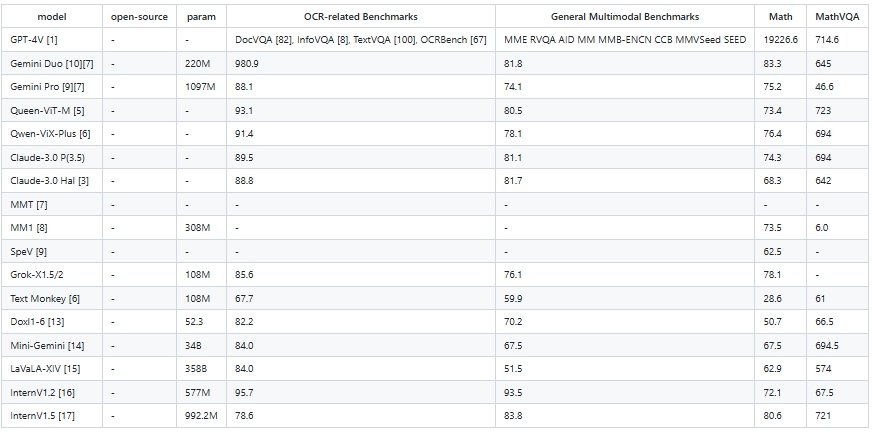 | model | open-source | param | OCR-related Benchmarks | General Multimodal Benchmarks | Math | MathVQA |
|---|---|---|---|---|---|---|
| GPT-4V [1] | - | - | DocVQA [82], InfoVQA [8], TextVQA [100], OCRBench [67] | MME RVQA AID MM MMB-ENCN CCB MMVSeed SEED | 19226.6 | 714.6 |
| Gemini Duo [10][7] | - | 220M | 980.9 | 81.8 | 83.3 | 645 |
| Gemini Pro [9][7] | - | 1097M | 88.1 | 74.1 | 75.2 | 46.6 |
| Queen-ViT-M [5] | - | - | 93.1 | 80.5 | 73.4 | 723 |
| Qwen-ViX-Plus [6] | - | - | 91.4 | 78.1 | 76.4 | 694 |
| Claude-3.0 P(3.5) | - | - | 89.5 | 81.1 | 74.3 | 694 |
| Claude-3.0 Hal [3] | - | - | 88.8 | 81.7 | 68.3 | 642 |
| MMT [7] | - | - | - | - | - | - |
| MM1 [8] | - | 308M | - | - | 73.5 | 6.0 |
| SpeV [9] | - | - | - | - | 62.5 | - |
| Grok-X1.5/2 | - | 108M | 85.6 | 76.1 | 78.1 | - |
| Text Monkey [6] | - | 108M | 67.7 | 59.9 | 28.6 | 61 |
| Doxl1-6 [13] | - | 52.3 | 82.2 | 70.2 | 50.7 | 66.5 |
| Mini-Gemini [14] | - | 34B | 84.0 | 67.5 | 67.5 | 694.5 |
| LaVaLA-XIV [15] | - | 358B | 84.0 | 51.5 | 62.9 | 574 |
| InternV1.2 [16] | - | 577M | 95.7 | 93.5 | 72.1 | 67.5 |
| InternV1.5 [17] | - | 992.2M | 78.6 | 83.8 | 80.6 | 721 |